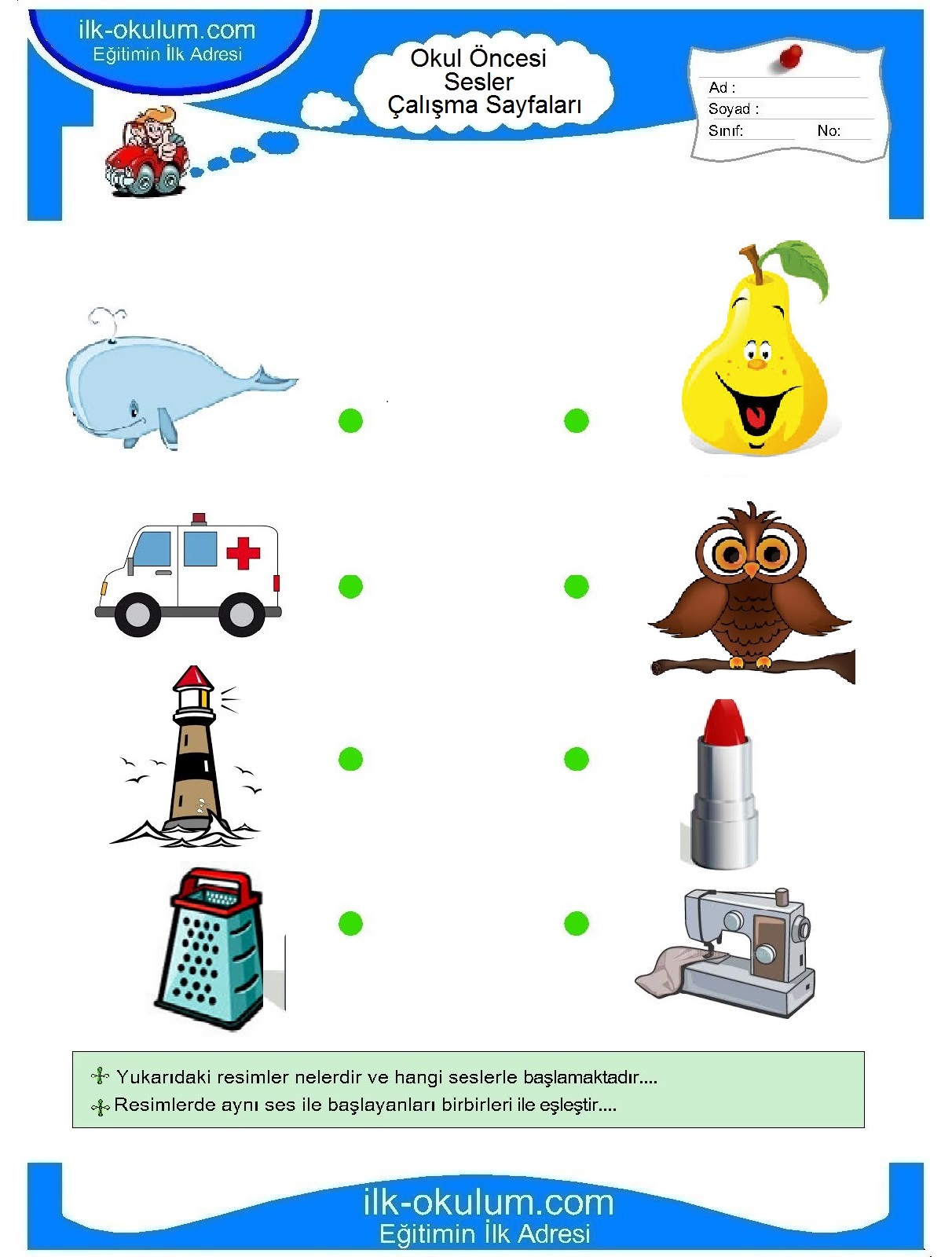 ilk-okulum.com
Eğitimin İlk Adresi

Okul Öncesi
Sesler
Çalışma Sayfaları

Ad :
Soyad :
Sınıf: No:

Yukarıdaki resimler nelerdir ve hangi seslerle başlamaktadır....
Resimlerde aynı ses ile başlayanları birbirleri ile eşleştir....

ilk-okulum.com
Eğitimin İlk Adresi